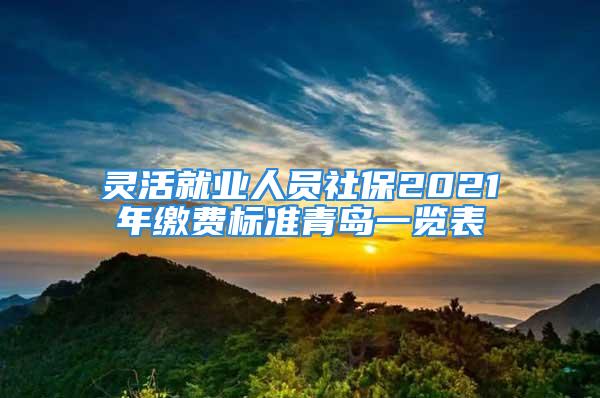 灵活就业人员社保2021年缴费标准青岛一览表